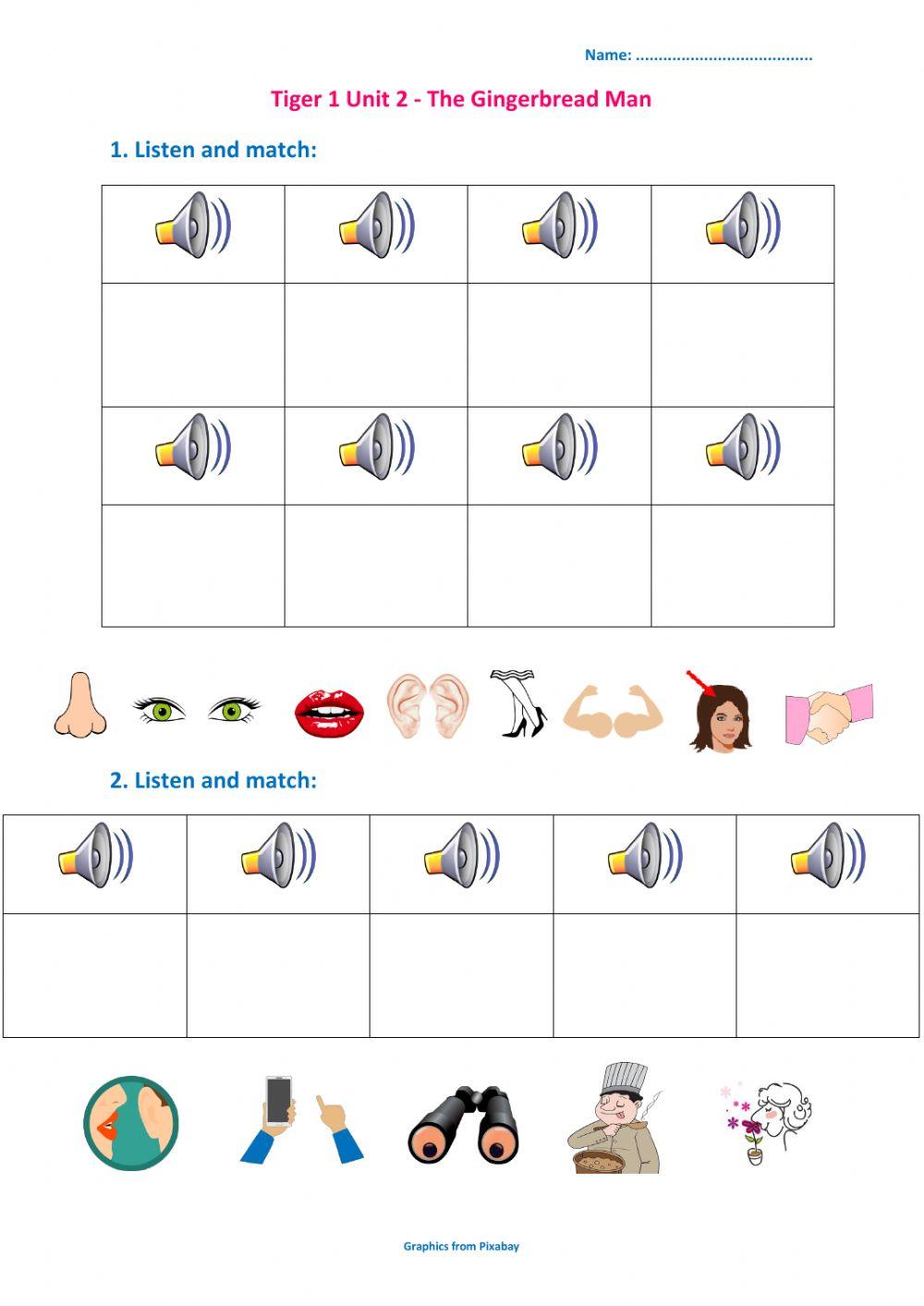 Name: ......................................

Tiger 1 Unit 2 - The Gingerbread Man

1. Listen and match:

2. Listen and match:

Graphics from Pixabay